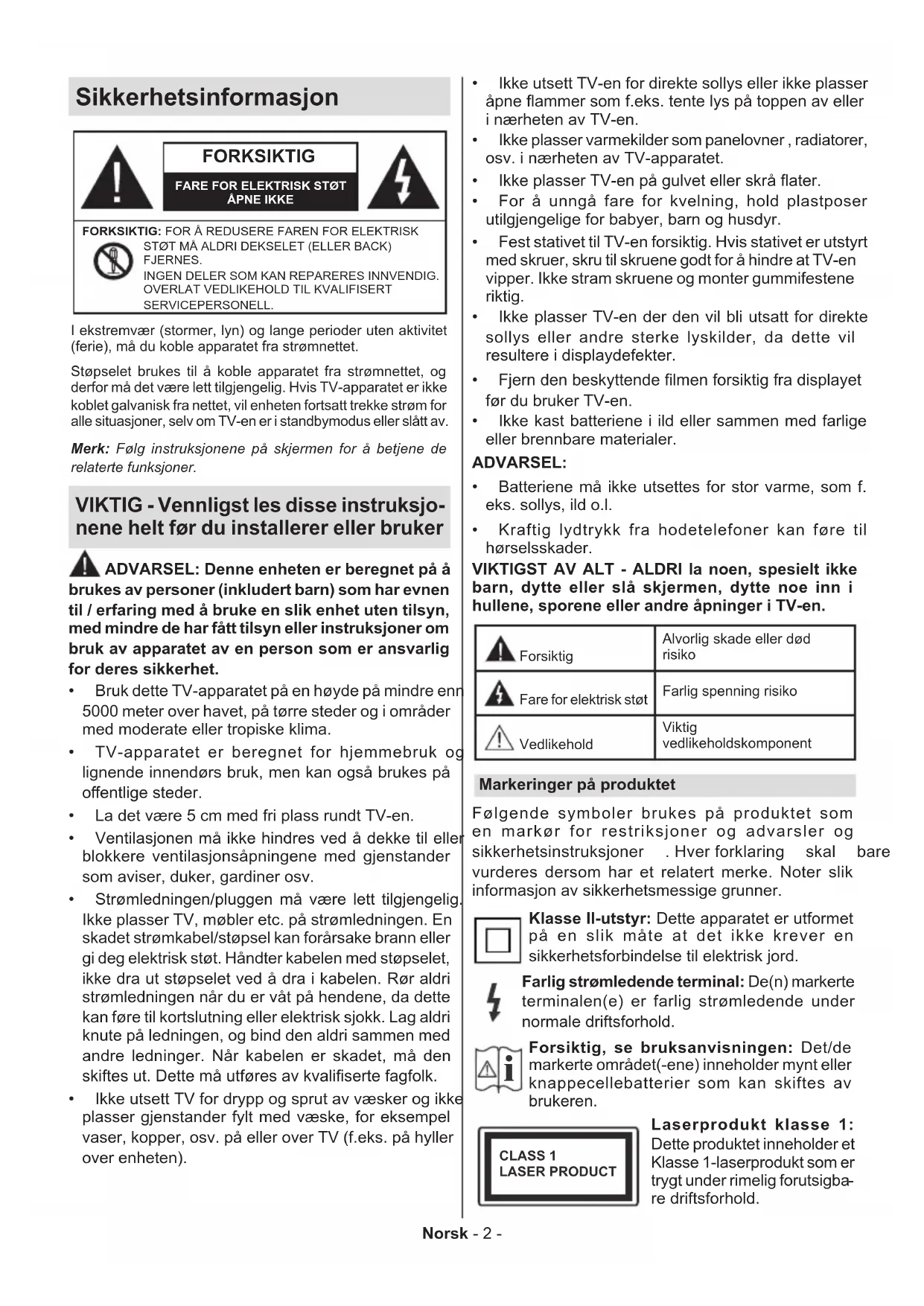 Sikkerhetsinformasjon

FORKSIKTIG

FARE FOR ELEKTRISK STØT ÅPNE IKKE

FORKSIKTIG: FOR Å REDUSERE FAREN FOR ELEKTRISK STØT MÅ ALDRI DEKSELET (ELLER BACK) FJERNES. INGEN DELER SOM KAN REPARERES INNVENDIG. OVERLAT VEDLIKEHOLD TIL KVALIFISERT SERVICEPERSONELL.

I ekstremvær (stormer, lyn) og lange perioder uten aktivitet (ferie), må du koble apparatet fra strømnettet.

Støpselet brukes til å koble apparatet fra strømnettet, og derfor må det være lett tilgjengelig. Hvis TV-apparatet er ikke koblet galvanisk fra nettet, vil enheten fortsatt trekke strøm for alle situasjoner, selv om TV-en er i standbymodus eller slått av.

Merk: Følg instruksjonene på skjermen for å betjene de relaterte funksjoner.

VIKTIG - Vennligst les disse instruksjonene helt før du installerer eller bruker

ADVARSEL: Denne enheten er beregnet på å brukes av personer (inkludert barn) som har evnen til / erfaring med å bruke en slik enhet uten tilsyn, med mindre de har fått tilsyn eller instruksjoner om bruk av apparatet av en person som er ansvarlig for deres sikkerhet.

• Bruk dette TV-apparatet på en høyde på mindre enn 5000 meter over havet, på tørre steder og i områder med moderate eller tropiske klima.
• TV-apparatet er beregnet for hjemmebruk og lignende innendørs bruk, men kan også brukes på offentlige steder.
• La det være 5 cm med fri plass rundt TV-en.
• Ventilasjonen må ikke hindres ved å dekke til eller blokkere ventilasjonsåpningene med gjenstander som aviser, duker, gardiner osv.
• Strømledningen/pluggen må være lett tilgjengelig. Ikke plasser TV, møbler etc. på strømledningen. En skadet strømkabel/støpsel kan forårsake brann eller gi deg elektrisk støt. Håndter kabelen med støpselet, ikke dra ut støpselet ved å dra i kabelen. Rør aldri strømledningen når du er våt på hendene, da dette kan føre til kortslutning eller elektrisk sjokk. Lag aldri knute på ledningen, og bind den aldri sammen med andre ledninger. Når kabelen er skadet, må den skiftes ut. Dette må utføres av kvalifiserte fagfolk.
• Ikke utsett TV for drypp og sprut av væsker og ikke plasser gjenstander fylt med væske, for eksempel vaser, kopper, osv. på eller over TV (f.eks. på hyller over enheten).
• Ikke utsett TV-en for direkte sollys eller ikke plasser åpne flammer som f.eks. tente lys på toppen av eller i nærheten av TV-en.
• Ikke plasser varmekilder som panelovner , radiatorer, osv. i nærheten av TV-apparatet.
• Ikke plasser TV-en på gulvet eller skrå flater.
• For å unngå fare for kvelning, hold plastposer utilgjengelige for babyer, barn og husdyr.
• Fest stativet til TV-en forsiktig. Hvis stativet er utstyrt med skruer, skru til skruene godt for å hindre at TV-en vipper. Ikke stram skruene og monter gummifestene riktig.
• Ikke plasser TV-en der den vil bli utsatt for direkte sollys eller andre sterke lyskilder, da dette vil resultere i displaydefekter.
• Fjern den beskyttende filmen forsiktig fra displayet før du bruker TV-en.
• Ikke kast batteriene i ild eller sammen med farlige eller brennbare materialer.

ADVARSEL:
• Batteriene må ikke utsettes for stor varme, som f. eks. sollys, ild o.l.
• Kraftig lydtrykk fra hodetelefoner kan føre til hørselsskader.

VIKTIGST AV ALT - ALDRI la noen, spesielt ikke barn, dytte eller slå skjermen, dytte noe inn i hullene, sporene eller andre åpninger i TV-en.

| Forsiktig | Alvorlig skade eller død risiko |
|---|---|
| Fare for elektrisk støt | Farlig spenning risiko |
| Vedlikehold | Viktig vedlikeholdskomponent |

Markeringer på produktet

Følgende symboler brukes på produktet som en markør for restriksjoner og advarsler og sikkerhetsinstruksjoner . Hver forklaring skal bare vurderes dersom har et relatert merke. Noter slik informasjon av sikkerhetsmessige grunner.

Klasse II-utstyr: Dette apparatet er utformet på en slik måte at det ikke krever en sikkerhetsforbindelse til elektrisk jord.

Farlig strømledende terminal: De(n) markerte terminalen(e) er farlig strømledende under normale driftsforhold.

Forsiktig, se bruksanvisningen: Det/de markerte området(-ene) inneholder mynt eller knappecellebatterier som kan skiftes av brukeren.

CLASS 1 LASER PRODUCT

Laserprodukt klasse 1: Dette produktet inneholder et Klasse 1-laserprodukt som er trygt under rimelig forutsigbare driftsforhold.

Norsk - 2 -